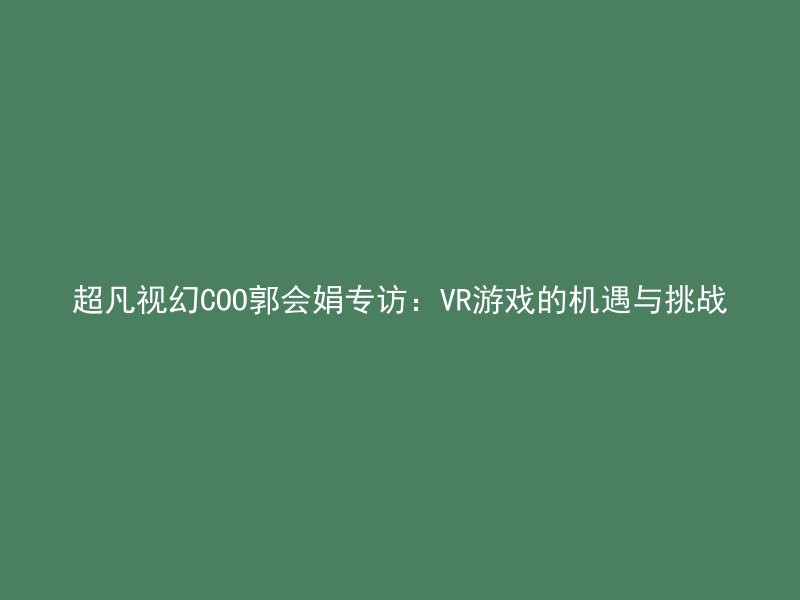 超凡视幻COO郭会娟专访：VR游戏的机遇与挑战